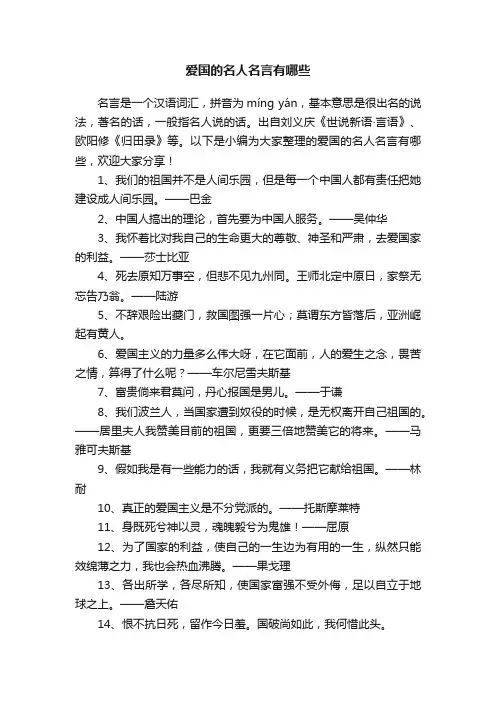 爱国的名人名言有哪些

名言是一个汉语词汇，拼音为 míng yán，基本意思是很出名的说法，著名的话，一般指名人说的话。出自刘义庆《世说新语·言语》、欧阳修《归田录》等。以下是小编为大家整理的爱国的名人名言有哪些，欢迎大家分享！

1、我们的祖国并不是人间乐园，但是每一个中国人都有责任把她建设成人间乐园。——巴金

2、中国人搞出的理论，首先要为中国人服务。——吴仲华

3、我怀着比对我自己的生命更大的尊敬、神圣和严肃，去爱国家的利益。——莎士比亚

4、死去原知万事空，但悲不见九州同。王师北定中原日，家祭无忘告乃翁。——陆游

5、不辞艰险出夔门，救国图强一片心；莫谓东方皆落后，亚洲崛起有黄人。

6、爱国主义的力量多么伟大呀，在它面前，人的爱生之念，畏苦之情，算得了什么呢？——车尔尼雪夫斯基

7、富贵倘来君莫问，丹心报国是男儿。——于谦

8、我们波兰人，当国家遭到奴役的时候，是无权离开自己祖国的。——居里夫人我赞美目前的祖国，更要三倍地赞美它的将来。——马雅可夫斯基

9、假如我是有一些能力的话，我就有义务把它献给祖国。——林耐

10、真正的爱国主义是不分党派的。——托斯摩莱特

11、身既死兮神以灵，魂魄毅兮为鬼雄！——屈原

12、为了国家的利益，使自己的一生边为有用的一生，纵然只能效绵薄之力，我也会热血沸腾。——果戈理

13、各出所学，各尽所知，使国家富强不受外侮，足以自立于地球之上。——詹天佑

14、恨不抗日死，留作今日羞。国破尚如此，我何惜此头。